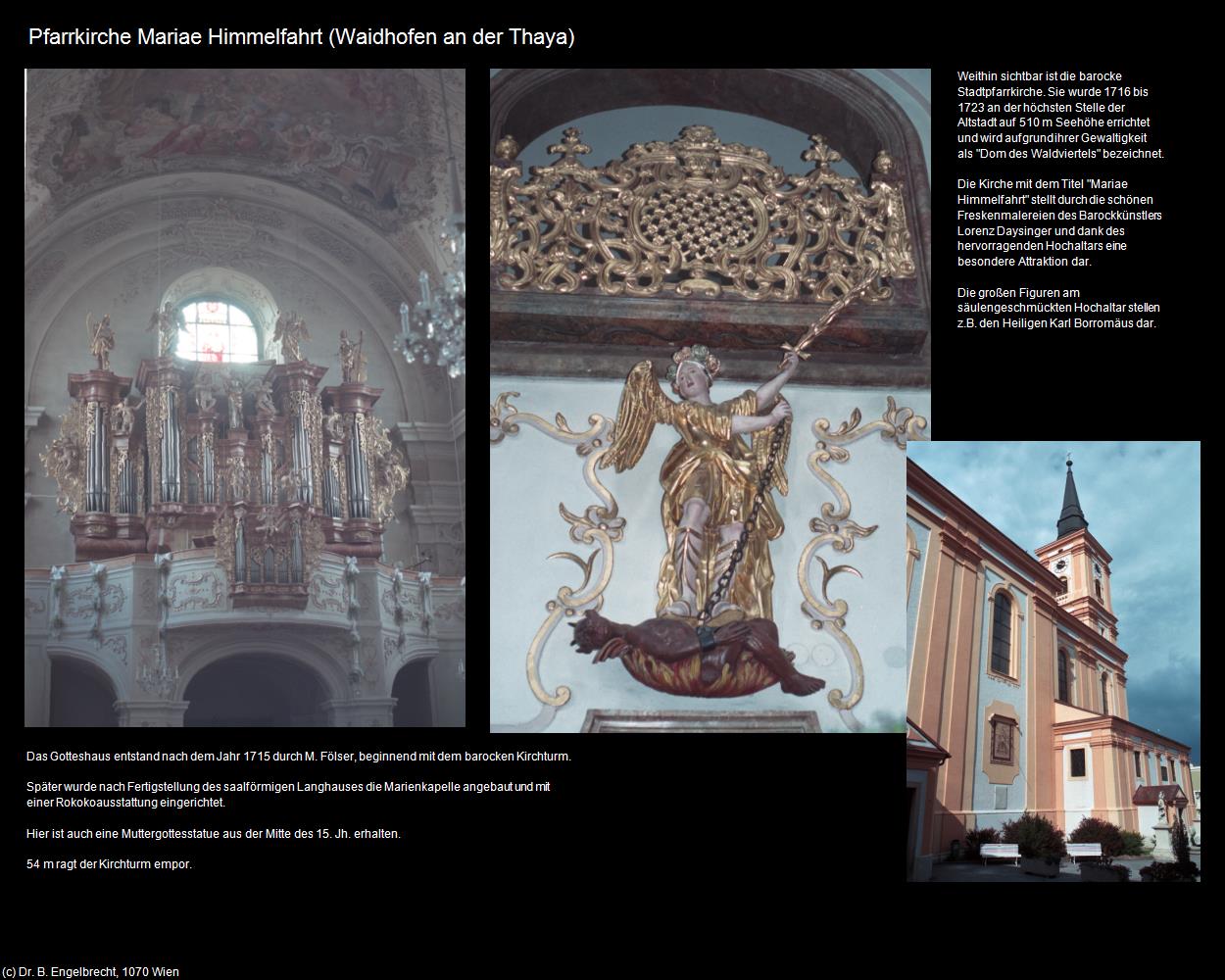 Pfarrkirche Mariae Himmelfahrt (Waidhofen an der Thaya)

Weithin sichtbar ist die barocke Stadtpfarrkirche. Sie wurde 1716 bis 1723 an der höchsten Stelle der Altstadt auf 510 m Seehöhe errichtet und wird aufgrund ihrer Gewaltigkeit als "Dom des Waldviertels" bezeichnet.

Die Kirche mit dem Titel "Mariae Himmelfahrt" stellt durch die schönen Freskenmalereien des Barockkünstlers Lorenz Daysinger und dank des hervorragenden Hochaltars eine besondere Attraktion dar.

Die großen Figuren am säulengeschmückten Hochaltar stellen z.B. den Heiligen Karl Borromäus dar.

Das Gotteshaus entstand nach dem Jahr 1715 durch M. Fölser, beginnend mit dem barocken Kirchturm.

Später wurde nach Fertigstellung des saalförmigen Langhauses die Marienkapelle angebaut und mit einer Rokokoausstattung eingerichtet.

Hier ist auch eine Muttergottesstatue aus der Mitte des 15. Jh. erhalten.

54 m ragt der Kirchturm empor.

(c) Dr. B. Engelbrecht, 1070 Wien